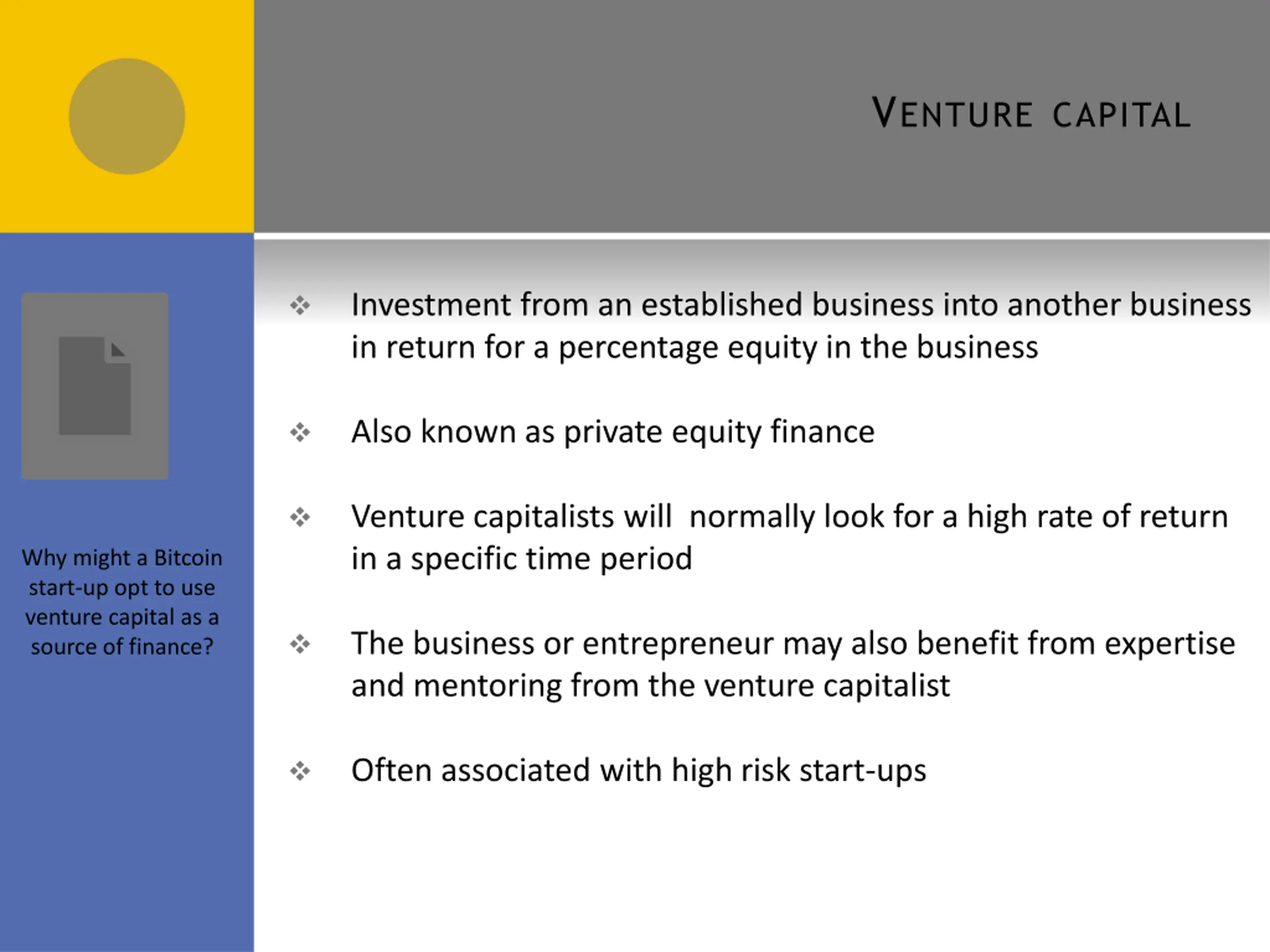 VENTURE CAPITAL

Why might a Bitcoin start-up opt to use venture capital as a source of finance?

❖ Investment from an established business into another business in return for a percentage equity in the business

❖ Also known as private equity finance

❖ Venture capitalists will normally look for a high rate of return in a specific time period

❖ The business or entrepreneur may also benefit from expertise and mentoring from the venture capitalist

❖ Often associated with high risk start-ups